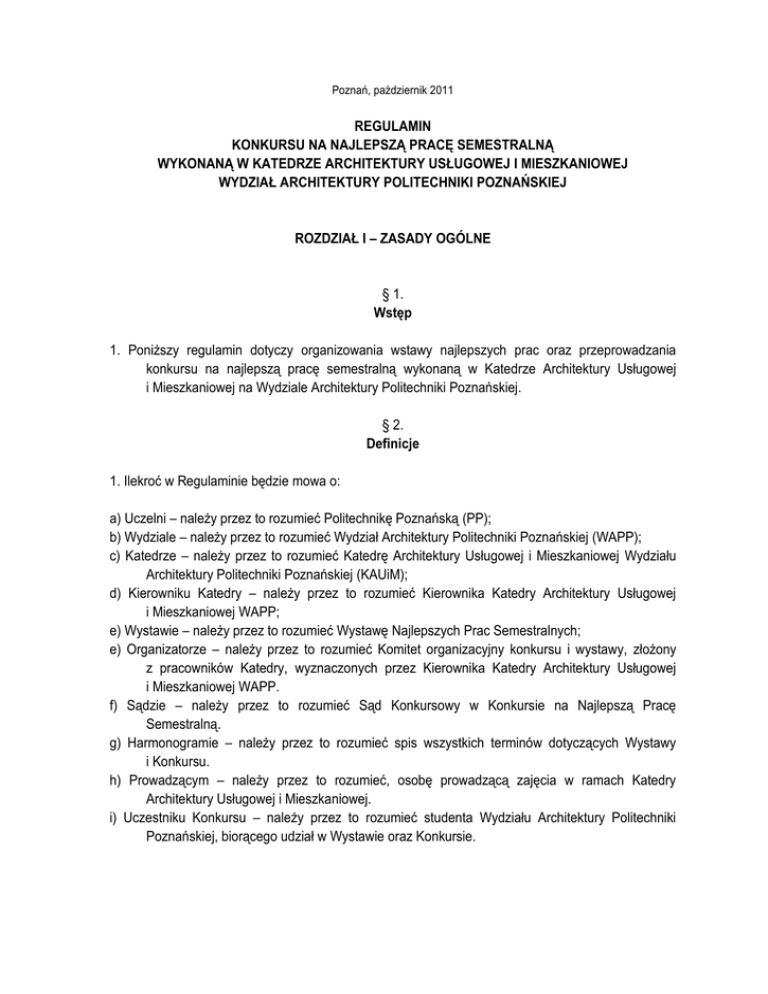 Poznań, październik 2011

REGULAMIN
KONKURSU NA NAJLEPSZĄ PRACĘ SEMESTRALNĄ
WYKONANĄ W KATEDRZE ARCHITEKTURY USŁUGOWEJ I MIESZKANIOWEJ
WYDZIAŁ ARCHITEKTURY POLITECHNIKI POZNAŃSKIEJ

ROZDZIAŁ I – ZASADY OGÓLNE

§ 1.
Wstęp

1. Poniższy regulamin dotyczy organizowania wstawy najlepszych prac oraz przeprowadzania konkursu na najlepszą pracę semestralną wykonaną w Katedrze Architektury Usługowej i Mieszkaniowej na Wydziale Architektury Politechniki Poznańskiej.

§ 2.
Definicje

1. Ilekroć w Regulaminie będzie mowa o:

a) Uczelni – należy przez to rozumieć Politechnikę Poznańską (PP);
b) Wydziale – należy przez to rozumieć Wydział Architektury Politechniki Poznańskiej (WAPP);
c) Katedrze – należy przez to rozumieć Katedrę Architektury Usługowej i Mieszkaniowej Wydziału Architektury Politechniki Poznańskiej (KAUiM);
d) Kierowniku Katedry – należy przez to rozumieć Kierownika Katedry Architektury Usługowej i Mieszkaniowej WAPP;
e) Wystawie – należy przez to rozumieć Wystawę Najlepszych Prac Semestralnych;
e) Organizatorze – należy przez to rozumieć Komitet organizacyjny konkursu i wystawy, złożony z pracowników Katedry, wyznaczonych przez Kierownika Katedry Architektury Usługowej i Mieszkaniowej WAPP.
f) Sądzie – należy przez to rozumieć Sąd Konkursowy w Konkursie na Najlepszą Pracę Semestralną.
g) Harmonogramie – należy przez to rozumieć spis wszystkich terminów dotyczących Wystawy i Konkursu.
h) Prowadzącym – należy przez to rozumieć, osobę prowadzącą zajęcia w ramach Katedry Architektury Usługowej i Mieszkaniowej.
i) Uczestniku Konkursu – należy przez to rozumieć studenta Wydziału Architektury Politechniki Poznańskiej, biorącego udział w Wystawie oraz Konkursie.